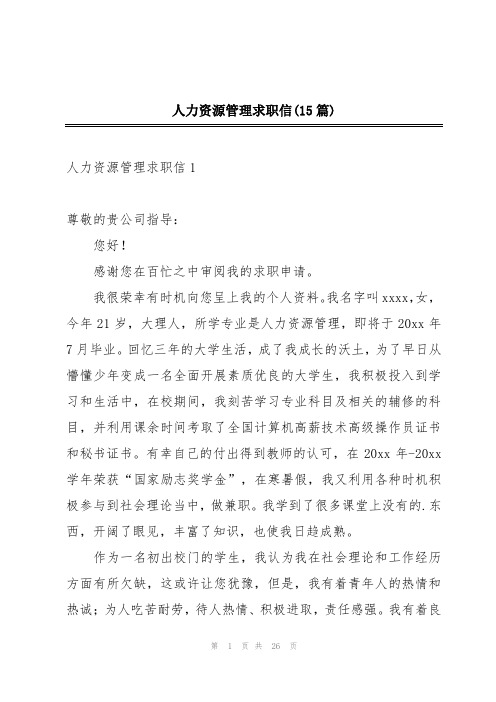 人力资源管理求职信(15篇)

人力资源管理求职信1

尊敬的贵公司指导:

您好!

感谢您在百忙之中审阅我的求职申请。

我很荣幸有时机向您呈上我的个人资料。我名字叫xxxx,女,今年21岁,大理人,所学专业是人力资源管理,即将于20xx年7月毕业。回忆三年的大学生活,成了我成长的沃土,为了早日从懵懂少年变成一名全面开展素质优良的大学生,我积极投入到学习和生活中,在校期间,我刻苦学习专业科目及相关的辅修的科目,并利用课余时间考取了全国计算机高新技术高级操作员证书和秘书证书。有幸自己的付出得到教师的认可,在20xx年-20xx学年荣获“国家励志奖学金”,在寒暑假,我又利用各种时机积极参与到社会理论当中,做兼职。我学到了很多课堂上没有的.东西,开阔了眼见,丰富了知识,也使我日趋成熟。

作为一名初出校门的学生,我认为我在社会理论和工作经历方面有所欠缺,这或许让您犹豫,但是,我有着青年人的热情和热诚;为人吃苦耐劳,待人热情、积极进取,责任感强。我有着良

第 1 页 共 26 页